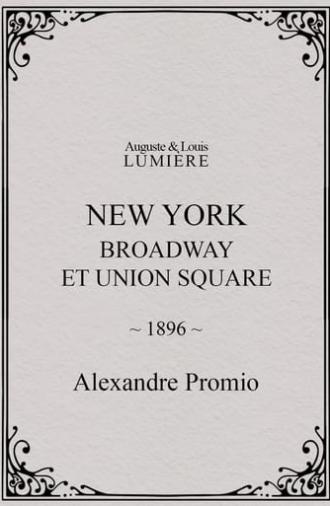 Auguste & Louis
LUMIÈRE

NEW YORK
BROADWAY
ET UNION SQUARE

~ 1896 ~

Alexandre Promio